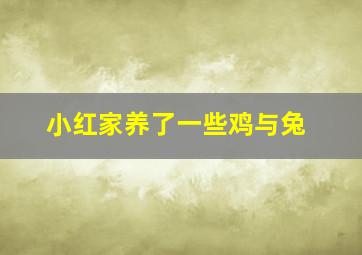 小红家养了一些鸡与兔